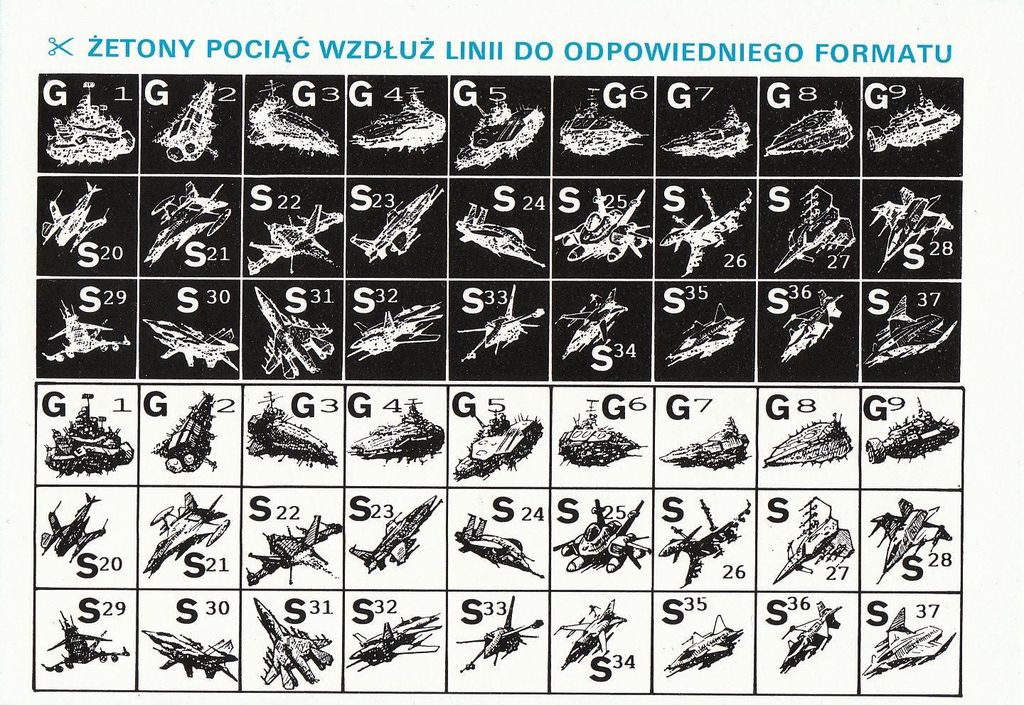 ŻETONY POCIĄĆ WZDŁUŻ LINII DO ODPOWIEDNIEGO FORMATU

| G 1 | G 2 | G 3 | G 4 | G 5 | G 6 | G 7 | G 8 | G 9 |
|---|---|---|---|---|---|---|---|---|
| S 20 | S 21 | S 22 | S 23 | S 24 | S 25 | S 26 | S 27 | S 28 |
| S 29 | S 30 | S 31 | S 32 | S 33 | S 34 | S 35 | S 36 | S 37 |

| G 1 | G 2 | G 3 | G 4 | G 5 | G 6 | G 7 | G 8 | G 9 |
|---|---|---|---|---|---|---|---|---|
| S 20 | S 21 | S 22 | S 23 | S 24 | S 25 | S 26 | S 27 | S 28 |
| S 29 | S 30 | S 31 | S 32 | S 33 | S 34 | S 35 | S 36 | S 37 |